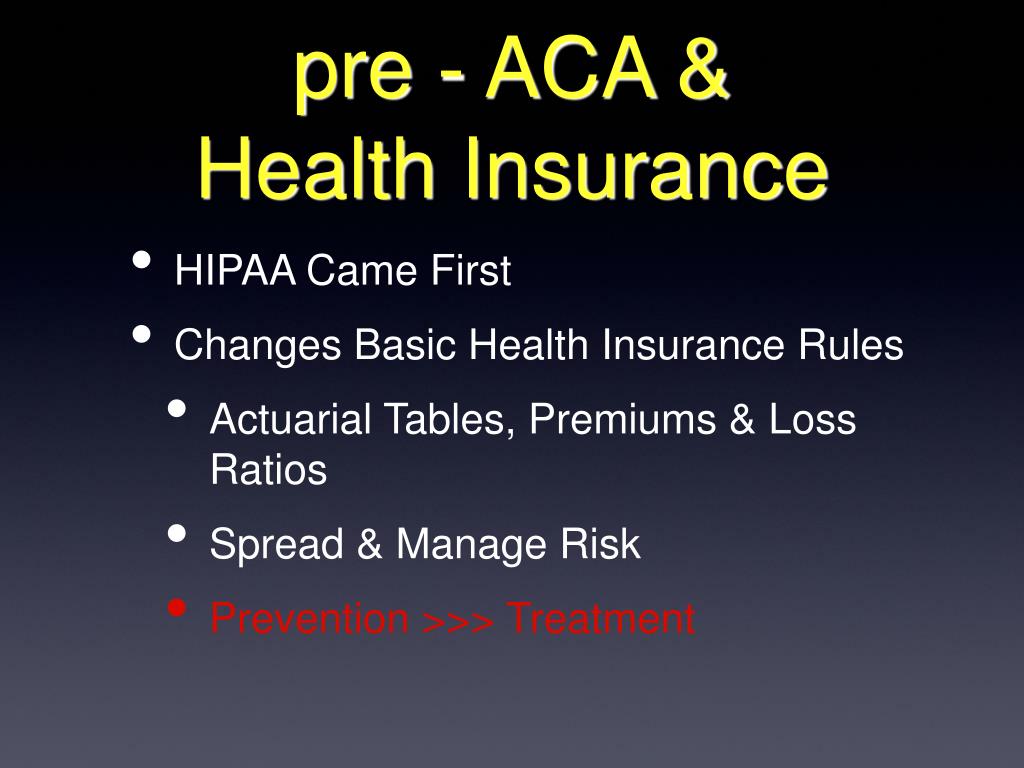 pre - ACA &
Health Insurance

• HIPAA Came First
• Changes Basic Health Insurance Rules
  • Actuarial Tables, Premiums & Loss Ratios
  • Spread & Manage Risk
  • Prevention >>> Treatment